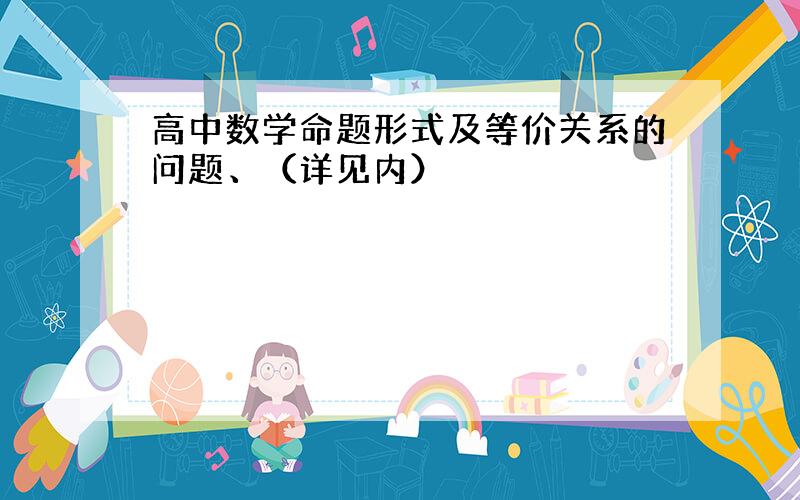 高中数学命题形式及等价关系的问题、（详见内）